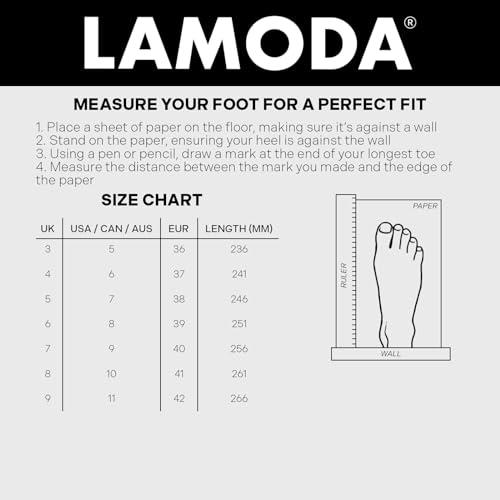 LAMODA®

MEASURE YOUR FOOT FOR A PERFECT FIT

1. Place a sheet of paper on the floor, making sure it's against a wall
2. Stand on the paper, ensuring your heel is against the wall
3. Using a pen or pencil, draw a mark at the end of your longest toe
4. Measure the distance between the mark you made and the edge of the paper

SIZE CHART

| UK | USA / CAN / AUS | EUR | LENGTH (MM) |
|---|---|---|---|
| 3 | 5 | 36 | 236 |
| 4 | 6 | 37 | 241 |
| 5 | 7 | 38 | 246 |
| 6 | 8 | 39 | 251 |
| 7 | 9 | 40 | 256 |
| 8 | 10 | 41 | 261 |
| 9 | 11 | 42 | 266 |

PAPER
RULER
WALL